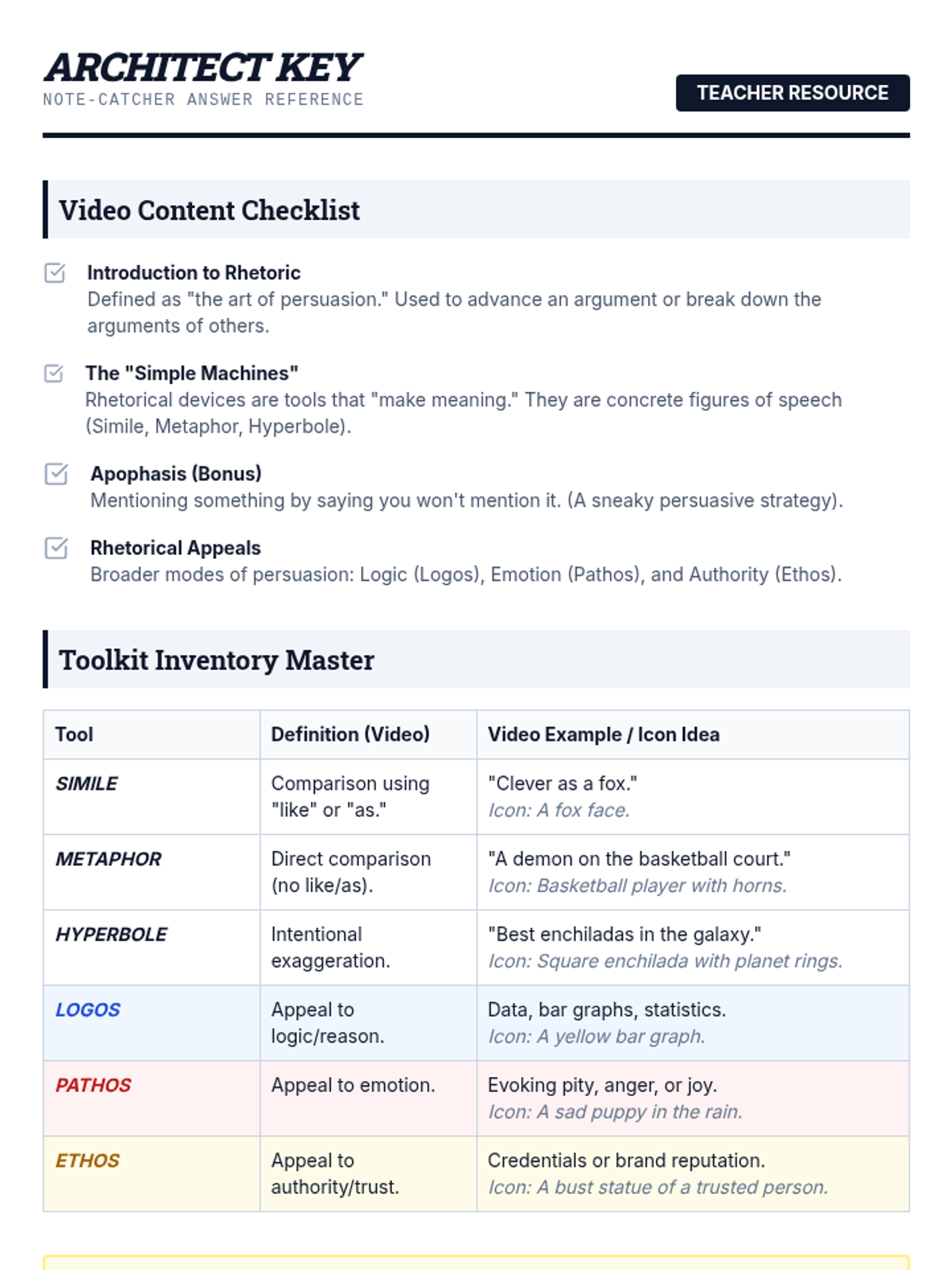 ARCHITECT KEY
NOTE-CATCHER ANSWER REFERENCE

TEACHER RESOURCE

Video Content Checklist

Introduction to Rhetoric
Defined as "the art of persuasion." Used to advance an argument or break down the arguments of others.

The "Simple Machines"
Rhetorical devices are tools that "make meaning." They are concrete figures of speech (Simile, Metaphor, Hyperbole).

Apophasis (Bonus)
Mentioning something by saying you won't mention it. (A sneaky persuasive strategy).

Rhetorical Appeals
Broader modes of persuasion: Logic (Logos), Emotion (Pathos), and Authority (Ethos).

Toolkit Inventory Master

| Tool | Definition (Video) | Video Example / Icon Idea |
|---|---|---|
| SIMILE | Comparison using "like" or "as." | "Clever as a fox." Icon: A fox face. |
| METAPHOR | Direct comparison (no like/as). | "A demon on the basketball court." Icon: Basketball player with horns. |
| HYPERBOLE | Intentional exaggeration. | "Best enchiladas in the galaxy." Icon: Square enchilada with planet rings. |
| LOGOS | Appeal to logic/reason. | Data, bar graphs, statistics. Icon: A yellow bar graph. |
| PATHOS | Appeal to emotion. | Evoking pity, anger, or joy. Icon: A sad puppy in the rain. |
| ETHOS | Appeal to authority/trust. | Credentials or brand reputation. Icon: A bust statue of a trusted person. |